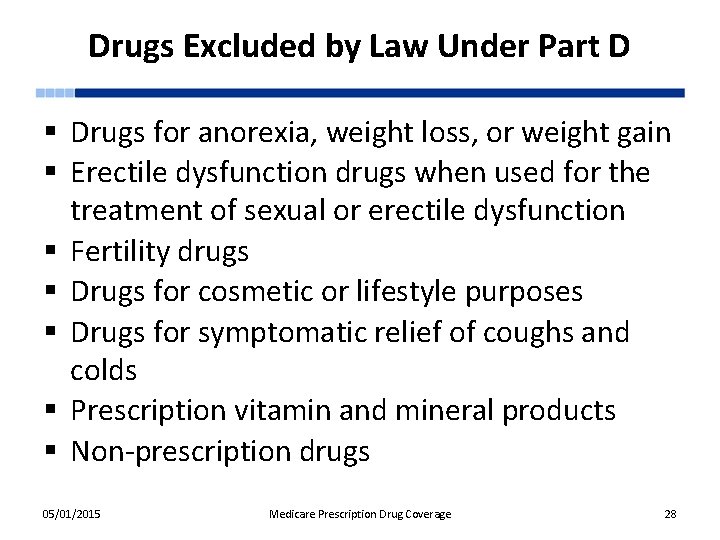 Drugs Excluded by Law Under Part D

• Drugs for anorexia, weight loss, or weight gain
• Erectile dysfunction drugs when used for the treatment of sexual or erectile dysfunction
• Fertility drugs
• Drugs for cosmetic or lifestyle purposes
• Drugs for symptomatic relief of coughs and colds
• Prescription vitamin and mineral products
• Non-prescription drugs

05/01/2015 Medicare Prescription Drug Coverage 28